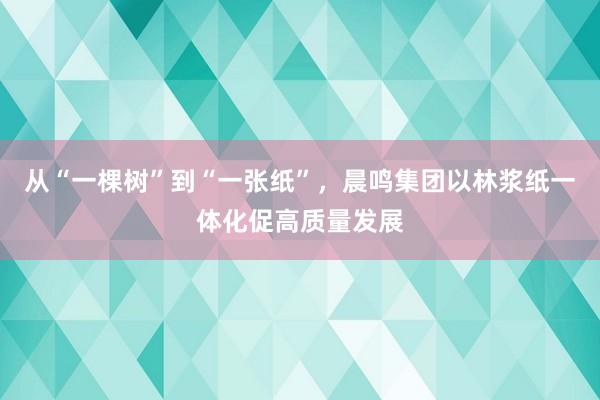 从“一棵树”到“一张纸”，晨鸣集团以林浆纸一体化促高质量发展